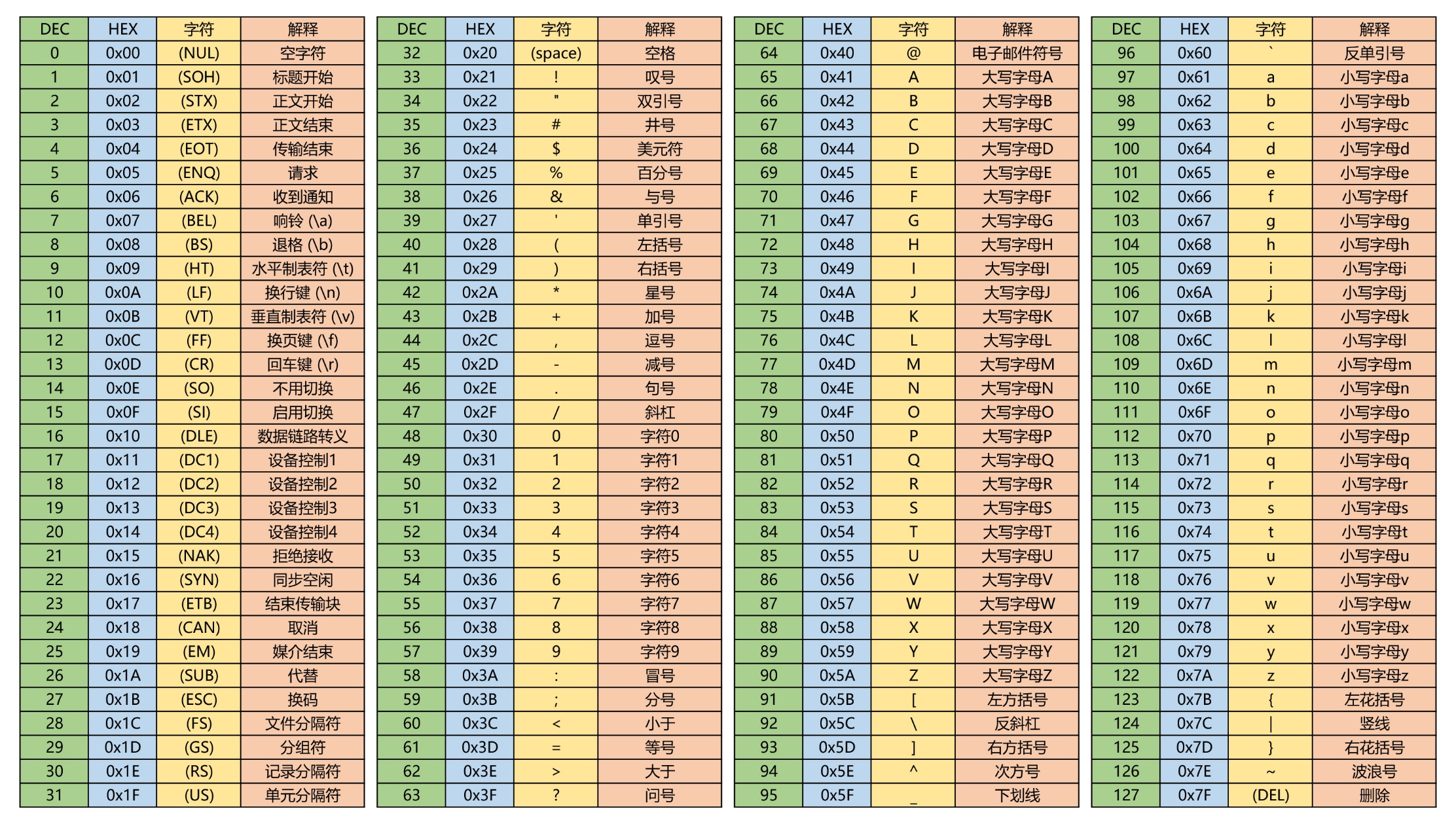 | DEC | HEX | 字符 | 解释 |
|---|---|---|---|
| 0 | 0x00 | (NUL) | 空字符 |
| 1 | 0x01 | (SOH) | 标题开始 |
| 2 | 0x02 | (STX) | 正文开始 |
| 3 | 0x03 | (ETX) | 正文结束 |
| 4 | 0x04 | (EOT) | 传输结束 |
| 5 | 0x05 | (ENQ) | 请求 |
| 6 | 0x06 | (ACK) | 收到通知 |
| 7 | 0x07 | (BEL) | 响铃 (\a) |
| 8 | 0x08 | (BS) | 退格 (\b) |
| 9 | 0x09 | (HT) | 水平制表符 (\t) |
| 10 | 0x0A | (LF) | 换行键 (\n) |
| 11 | 0x0B | (VT) | 垂直制表符 (\v) |
| 12 | 0x0C | (FF) | 换页键 (\f) |
| 13 | 0x0D | (CR) | 回车键 (\r) |
| 14 | 0x0E | (SO) | 不用切换 |
| 15 | 0x0F | (SI) | 启用切换 |
| 16 | 0x10 | (DLE) | 数据链路转义 |
| 17 | 0x11 | (DC1) | 设备控制1 |
| 18 | 0x12 | (DC2) | 设备控制2 |
| 19 | 0x13 | (DC3) | 设备控制3 |
| 20 | 0x14 | (DC4) | 设备控制4 |
| 21 | 0x15 | (NAK) | 拒绝接收 |
| 22 | 0x16 | (SYN) | 同步空闲 |
| 23 | 0x17 | (ETB) | 结束传输块 |
| 24 | 0x18 | (CAN) | 取消 |
| 25 | 0x19 | (EM) | 媒介结束 |
| 26 | 0x1A | (SUB) | 代替 |
| 27 | 0x1B | (ESC) | 换码 |
| 28 | 0x1C | (FS) | 文件分隔符 |
| 29 | 0x1D | (GS) | 分组符 |
| 30 | 0x1E | (RS) | 记录分隔符 |
| 31 | 0x1F | (US) | 单元分隔符 |

| DEC | HEX | 字符 | 解释 |
|---|---|---|---|
| 32 | 0x20 | (space) | 空格 |
| 33 | 0x21 | ! | 叹号 |
| 34 | 0x22 | " | 双引号 |
| 35 | 0x23 | # | 井号 |
| 36 | 0x24 | $ | 美元符 |
| 37 | 0x25 | % | 百分号 |
| 38 | 0x26 | & | 与号 |
| 39 | 0x27 | ' | 单引号 |
| 40 | 0x28 | ( | 左括号 |
| 41 | 0x29 | ) | 右括号 |
| 42 | 0x2A | * | 星号 |
| 43 | 0x2B | + | 加号 |
| 44 | 0x2C | , | 逗号 |
| 45 | 0x2D | - | 减号 |
| 46 | 0x2E | . | 句号 |
| 47 | 0x2F | / | 斜杠 |
| 48 | 0x30 | 0 | 字符0 |
| 49 | 0x31 | 1 | 字符1 |
| 50 | 0x32 | 2 | 字符2 |
| 51 | 0x33 | 3 | 字符3 |
| 52 | 0x34 | 4 | 字符4 |
| 53 | 0x35 | 5 | 字符5 |
| 54 | 0x36 | 6 | 字符6 |
| 55 | 0x37 | 7 | 字符7 |
| 56 | 0x38 | 8 | 字符8 |
| 57 | 0x39 | 9 | 字符9 |
| 58 | 0x3A | : | 冒号 |
| 59 | 0x3B | ; | 分号 |
| 60 | 0x3C | < | 小于 |
| 61 | 0x3D | = | 等号 |
| 62 | 0x3E | > | 大于 |
| 63 | 0x3F | ? | 问号 |

| DEC | HEX | 字符 | 解释 |
|---|---|---|---|
| 64 | 0x40 | @ | 电子邮件符号 |
| 65 | 0x41 | A | 大写字母A |
| 66 | 0x42 | B | 大写字母B |
| 67 | 0x43 | C | 大写字母C |
| 68 | 0x44 | D | 大写字母D |
| 69 | 0x45 | E | 大写字母E |
| 70 | 0x46 | F | 大写字母F |
| 71 | 0x47 | G | 大写字母G |
| 72 | 0x48 | H | 大写字母H |
| 73 | 0x49 | I | 大写字母I |
| 74 | 0x4A | J | 大写字母J |
| 75 | 0x4B | K | 大写字母K |
| 76 | 0x4C | L | 大写字母L |
| 77 | 0x4D | M | 大写字母M |
| 78 | 0x4E | N | 大写字母N |
| 79 | 0x4F | O | 大写字母O |
| 80 | 0x50 | P | 大写字母P |
| 81 | 0x51 | Q | 大写字母Q |
| 82 | 0x52 | R | 大写字母R |
| 83 | 0x53 | S | 大写字母S |
| 84 | 0x54 | T | 大写字母T |
| 85 | 0x55 | U | 大写字母U |
| 86 | 0x56 | V | 大写字母V |
| 87 | 0x57 | W | 大写字母W |
| 88 | 0x58 | X | 大写字母X |
| 89 | 0x59 | Y | 大写字母Y |
| 90 | 0x5A | Z | 大写字母Z |
| 91 | 0x5B | [ | 左方括号 |
| 92 | 0x5C | \ | 反斜杠 |
| 93 | 0x5D | ] | 右方括号 |
| 94 | 0x5E | ^ | 次方号 |
| 95 | 0x5F | _ | 下划线 |

| DEC | HEX | 字符 | 解释 |
|---|---|---|---|
| 96 | 0x60 | ` | 反单引号 |
| 97 | 0x61 | a | 小写字母a |
| 98 | 0x62 | b | 小写字母b |
| 99 | 0x63 | c | 小写字母c |
| 100 | 0x64 | d | 小写字母d |
| 101 | 0x65 | e | 小写字母e |
| 102 | 0x66 | f | 小写字母f |
| 103 | 0x67 | g | 小写字母g |
| 104 | 0x68 | h | 小写字母h |
| 105 | 0x69 | i | 小写字母i |
| 106 | 0x6A | j | 小写字母j |
| 107 | 0x6B | k | 小写字母k |
| 108 | 0x6C | l | 小写字母l |
| 109 | 0x6D | m | 小写字母m |
| 110 | 0x6E | n | 小写字母n |
| 111 | 0x6F | o | 小写字母o |
| 112 | 0x70 | p | 小写字母p |
| 113 | 0x71 | q | 小写字母q |
| 114 | 0x72 | r | 小写字母r |
| 115 | 0x73 | s | 小写字母s |
| 116 | 0x74 | t | 小写字母t |
| 117 | 0x75 | u | 小写字母u |
| 118 | 0x76 | v | 小写字母v |
| 119 | 0x77 | w | 小写字母w |
| 120 | 0x78 | x | 小写字母x |
| 121 | 0x79 | y | 小写字母y |
| 122 | 0x7A | z | 小写字母z |
| 123 | 0x7B | { | 左花括号 |
| 124 | 0x7C | \| | 竖线 |
| 125 | 0x7D | } | 右花括号 |
| 126 | 0x7E | ~ | 波浪号 |
| 127 | 0x7F | (DEL) | 删除 |